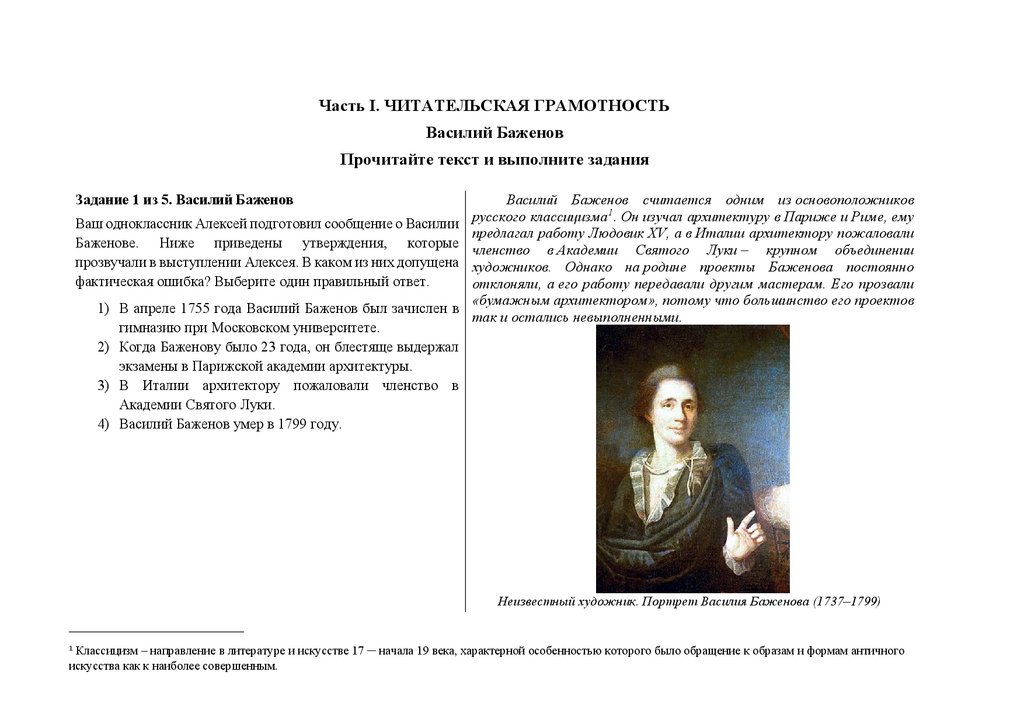 Часть I. ЧИТАТЕЛЬСКАЯ ГРАМОТНОСТЬ

Василий Баженов

Прочитайте текст и выполните задания

Задание 1 из 5. Василий Баженов

Ваш одноклассник Алексей подготовил сообщение о Василии Баженове. Ниже приведены утверждения, которые прозвучали в выступлении Алексея. В каком из них допущена фактическая ошибка? Выберите один правильный ответ.

1) В апреле 1755 года Василий Баженов был зачислен в гимназию при Московском университете.
2) Когда Баженову было 23 года, он блестяще выдержал экзамены в Парижской академии архитектуры.
3) В Италии архитектору пожаловали членство в Академии Святого Луки.
4) Василий Баженов умер в 1799 году.

Василий Баженов считается одним из основоположников русского классицизма$^1$. Он изучал архитектуру в Париже и Риме, ему предлагал работу Людовик XV, а в Италии архитектору пожаловали членство в Академии Святого Луки – крупном объединении художников. Однако на родине проекты Баженова постоянно отклоняли, а его работу передавали другим мастерам. Его прозвали «бумажным архитектором», потому что большинство его проектов так и остались невыполненными.

Неизвестный художник. Портрет Василия Баженова (1737–1799)

$^1$ Классицизм – направление в литературе и искусстве 17 – начала 19 века, характерной особенностью которого было обращение к образам и формам античного искусства как к наиболее совершенным.